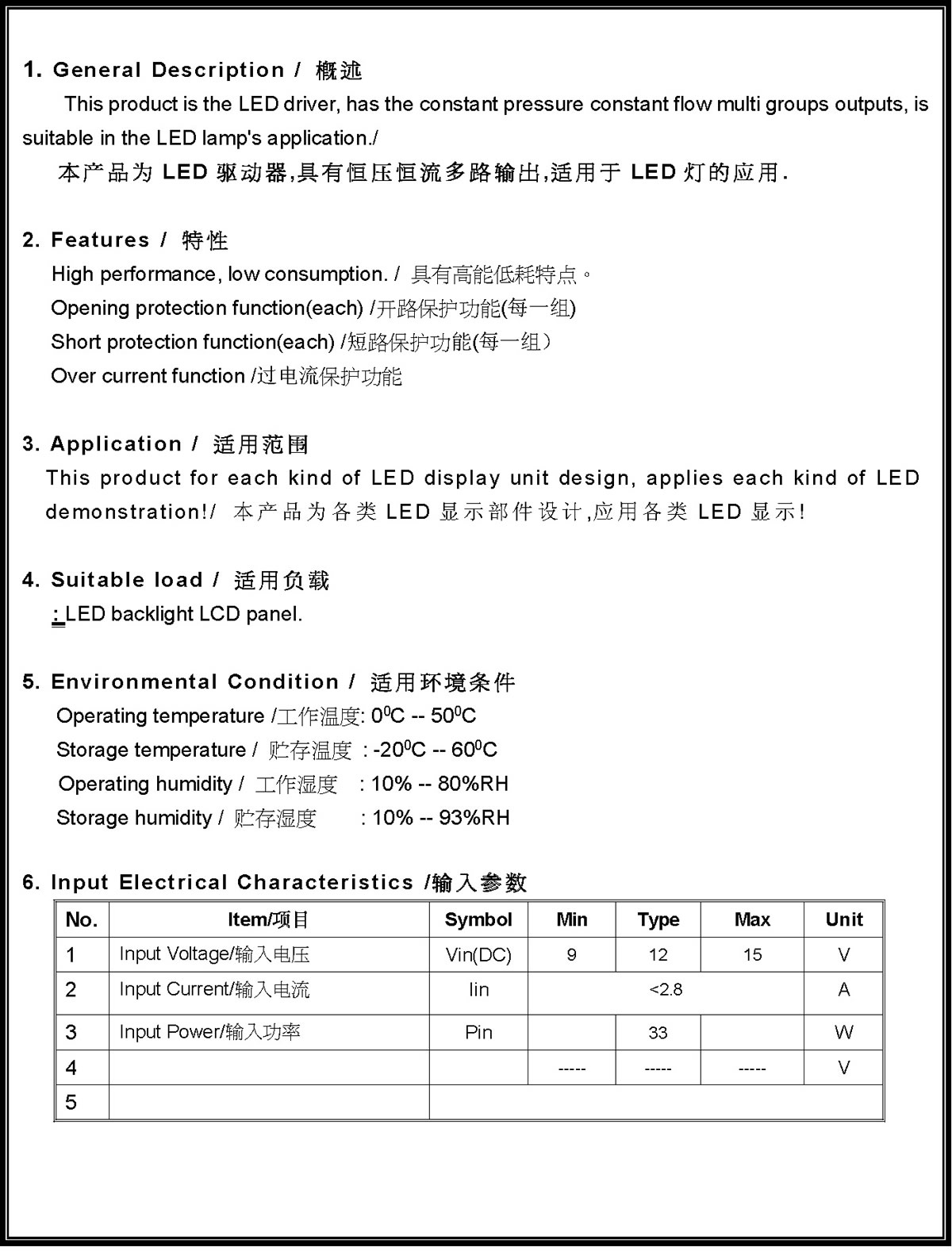 1. General Description / 概述

This product is the LED driver, has the constant pressure constant flow multi groups outputs, is suitable in the LED lamp's application./

本产品为 LED 驱动器,具有恒压恒流多路输出,适用于 LED 灯的应用.

2. Features / 特性

High performance, low consumption. / 具有高能低耗特点。

Opening protection function(each) /开路保护功能(每一组)

Short protection function(each) /短路保护功能(每一组)

Over current function /过电流保护功能

3. Application / 适用范围

This product for each kind of LED display unit design, applies each kind of LED demonstration!/ 本产品为各类 LED 显示部件设计,应用各类 LED 显示!

4. Suitable load / 适用负载

: LED backlight LCD panel.

5. Environmental Condition / 适用环境条件

Operating temperature /工作温度: $0^0$C -- $50^0$C

Storage temperature / 贮存温度 : $-20^0$C -- $60^0$C

Operating humidity / 工作湿度 : 10% -- 80%RH

Storage humidity / 贮存湿度 : 10% -- 93%RH

6. Input Electrical Characteristics /输入参数

| No. | Item/项目 | Symbol | Min | Type | Max | Unit |
|---|---|---|---|---|---|---|
| 1 | Input Voltage/输入电压 | Vin(DC) | 9 | 12 | 15 | V |
| 2 | Input Current/输入电流 | Iin | | <2.8 | | A |
| 3 | Input Power/输入功率 | Pin | | 33 | | W |
| 4 | | | ----- | ----- | ----- | V |
| 5 | | | | | | |